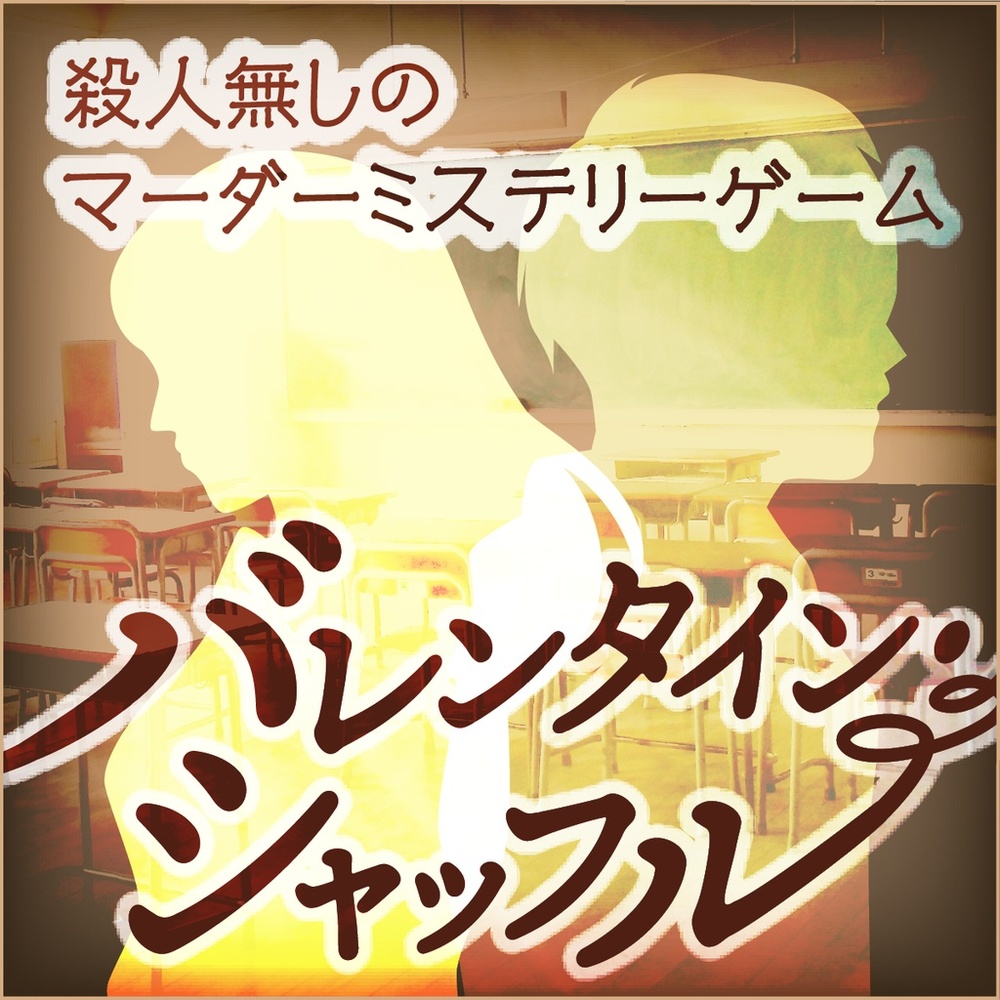 殺人無しの
マーダーミステリーゲーム

バレンタイン・
シャッフル